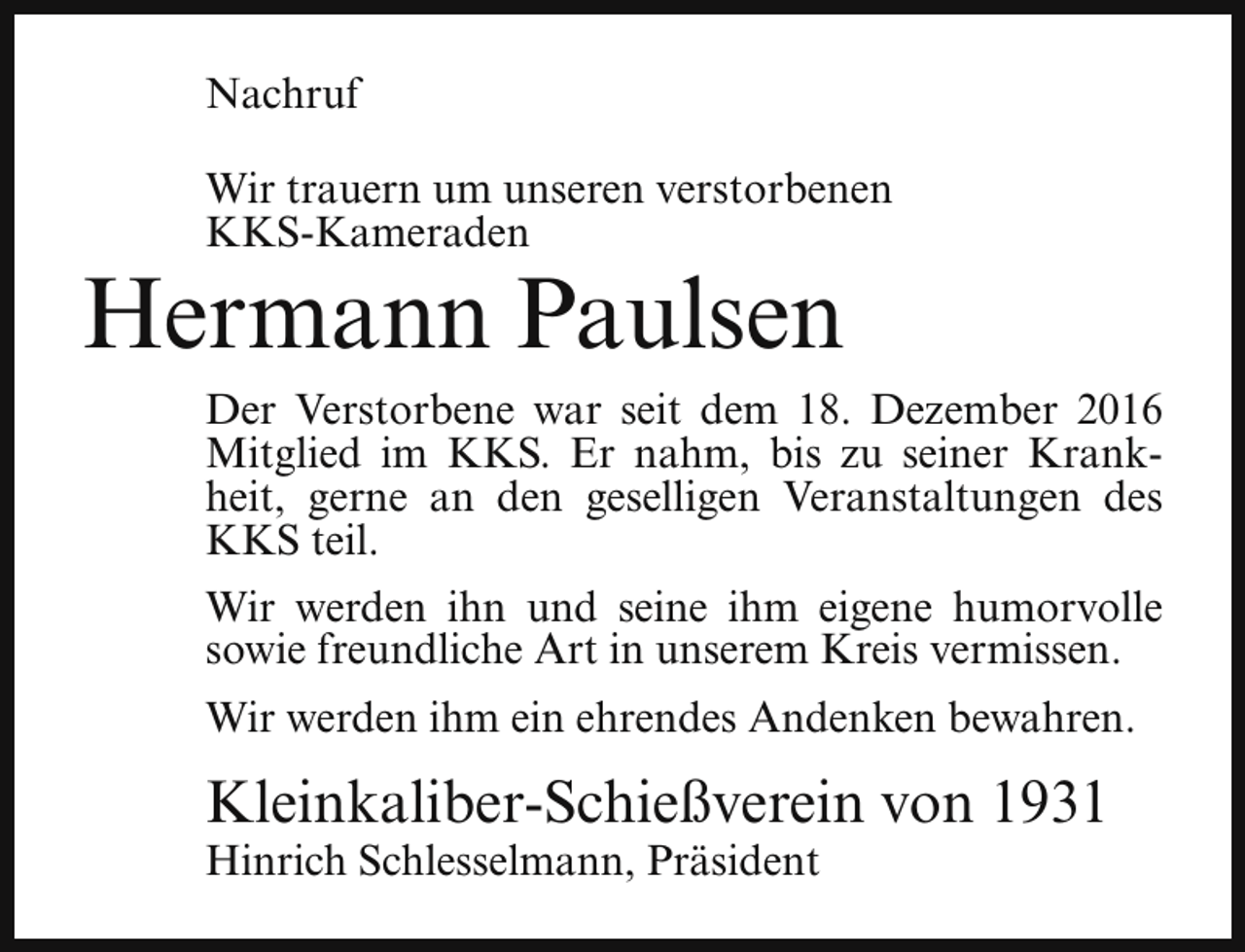 Nachruf

Wir trauern um unseren verstorbenen KKS-Kameraden

Hermann Paulsen

Der Verstorbene war seit dem 18. Dezember 2016 Mitglied im KKS. Er nahm, bis zu seiner Krankheit, gerne an den geselligen Veranstaltungen des KKS teil.

Wir werden ihn und seine ihm eigene humorvolle sowie freundliche Art in unserem Kreis vermissen.

Wir werden ihm ein ehrendes Andenken bewahren.

Kleinkaliber-Schießverein von 1931
Hinrich Schlesselmann, Präsident